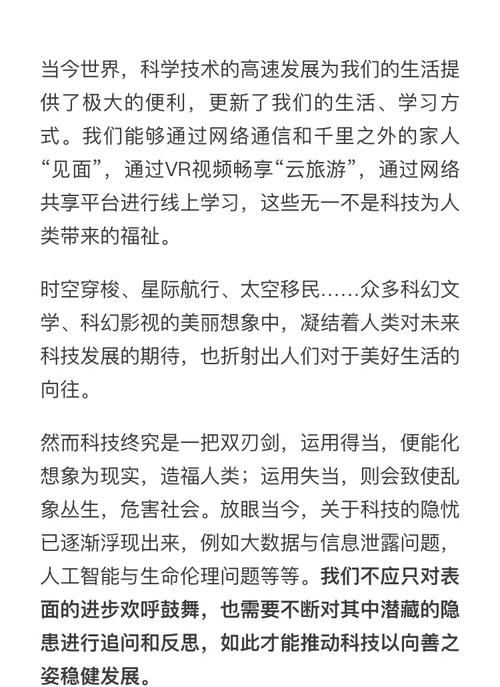 当今世界，科学技术的高速发展为我们的生活提供了极大的便利，更新了我们的生活、学习方式。我们能够通过网络通信和千里之外的家人“见面”，通过VR视频畅享“云旅游”，通过网络共享平台进行线上学习，这些无一不是科技为人类带来的福祉。

时空穿梭、星际航行、太空移民……众多科幻文学、科幻影视的美丽想象中，凝结着人类对未来科技发展的期待，也折射出人们对于美好生活的向往。

然而科技终究是一把双刃剑，运用得当，便能化想象为现实，造福人类；运用失当，则会致使乱象丛生，危害社会。放眼当今，关于科技的隐忧已逐渐浮现出来，例如大数据与信息泄露问题，人工智能与生命伦理问题等等。我们不应只对表面的进步欢呼鼓舞，也需要不断对其中潜藏的隐患进行追问和反思，如此才能推动科技以向善之姿稳健发展。